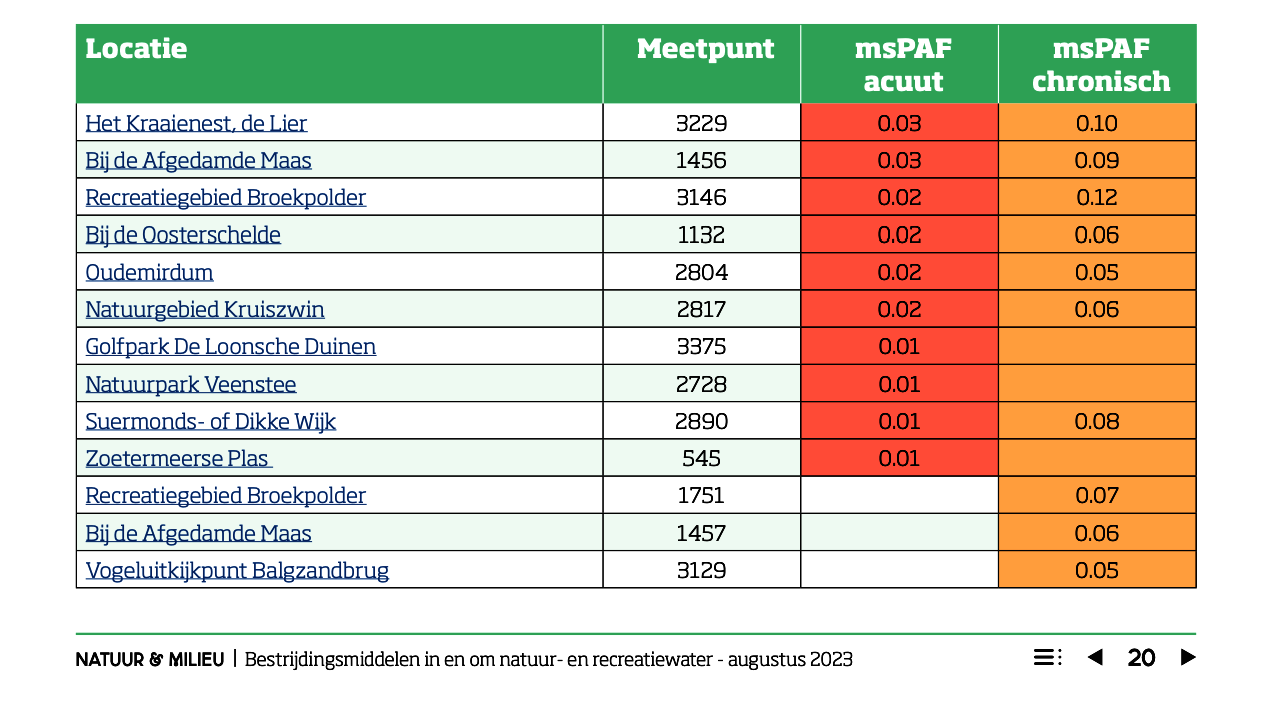 | Locatie | Meetpunt | msPAF acuut | msPAF chronisch |
|---|---|---|---|
| Het Kraaienest, de Lier | 3229 | 0.03 | 0.10 |
| Bij de Afgedamde Maas | 1456 | 0.03 | 0.09 |
| Recreatiegebied Broekpolder | 3146 | 0.02 | 0.12 |
| Bij de Oosterschelde | 1132 | 0.02 | 0.06 |
| Oudemirdum | 2804 | 0.02 | 0.05 |
| Natuurgebied Kruiszwin | 2817 | 0.02 | 0.06 |
| Golfpark De Loonsche Duinen | 3375 | 0.01 | |
| Natuurpark Veenstee | 2728 | 0.01 | |
| Suermonds- of Dikke Wijk | 2890 | 0.01 | 0.08 |
| Zoetermeerse Plas | 545 | 0.01 | |
| Recreatiegebied Broekpolder | 1751 | | 0.07 |
| Bij de Afgedamde Maas | 1457 | | 0.06 |
| Vogeluitkijkpunt Balgzandbrug | 3129 | | 0.05 |

NATUUR & MILIEU | Bestrijdingsmiddelen in en om natuur- en recreatiewater - augustus 2023

20